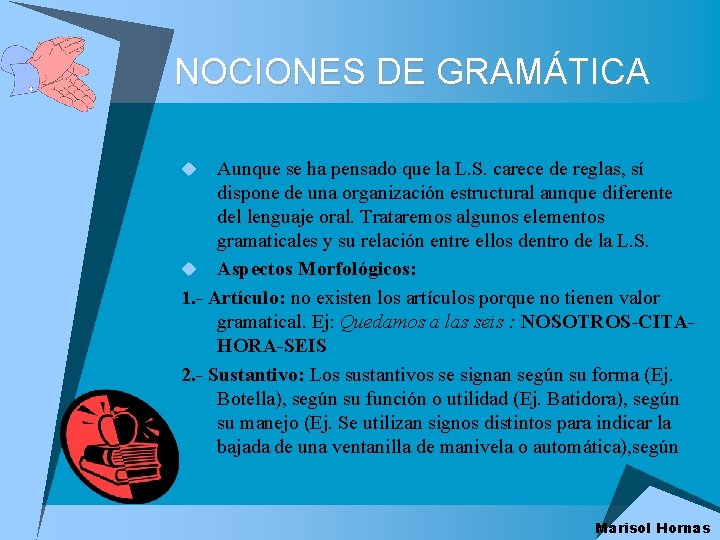 NOCIONES DE GRAMÁTICA

Aunque se ha pensado que la L.S. carece de reglas, sí dispone de una organización estructural aunque diferente del lenguaje oral. Trataremos algunos elementos gramaticales y su relación entre ellos dentro de la L.S.

Aspectos Morfológicos:

1.- Artículo: no existen los artículos porque no tienen valor gramatical. Ej: Quedamos a las seis : NOSOTROS-CITA-HORA-SEIS

2.- Sustantivo: Los sustantivos se signan según su forma (Ej. Botella), según su función o utilidad (Ej. Batidora), según su manejo (Ej. Se utilizan signos distintos para indicar la bajada de una ventanilla de manivela o automática),según

Marisol Hornas